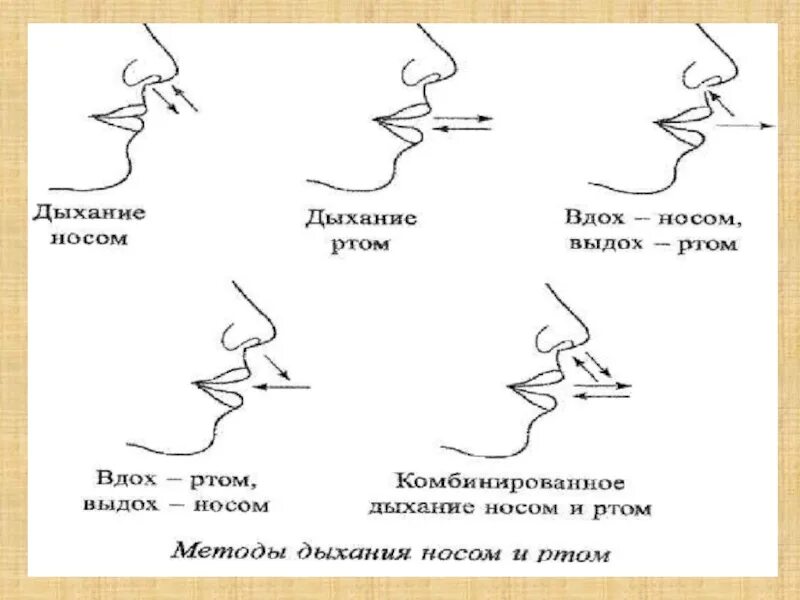 Дыхание носом

Дыхание ртом

Вдох – носом, выдох – ртом

Вдох – ртом, выдох – носом

Комбинированное дыхание носом и ртом

Методы дыхания носом и ртом